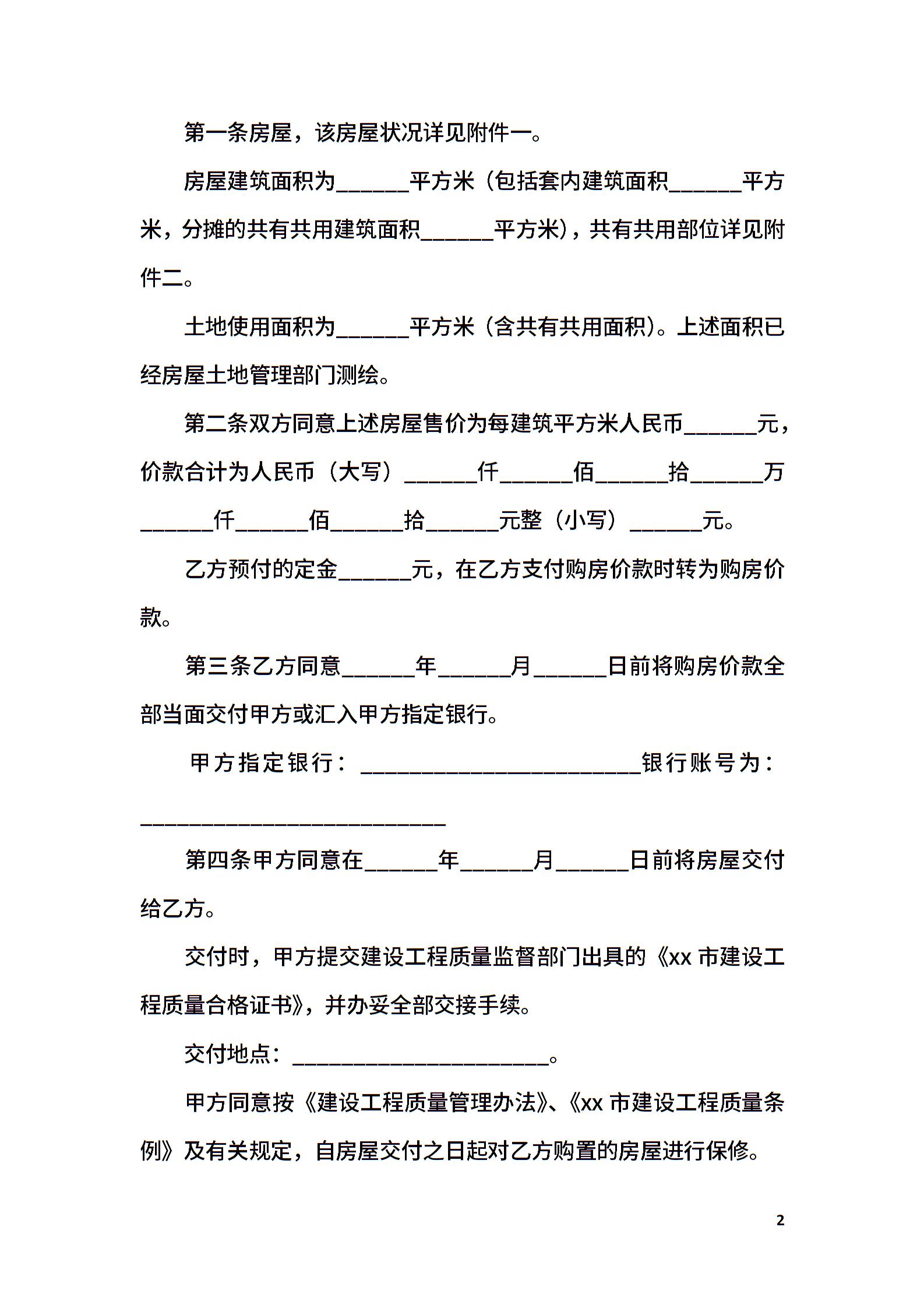 第一条房屋，该房屋状况详见附件一。

房屋建筑面积为______平方米（包括套内建筑面积______平方米，分摊的共有共用建筑面积______平方米），共有共用部位详见附件二。

土地使用面积为______平方米（含共有共用面积）。上述面积已经房屋土地管理部门测绘。

第二条双方同意上述房屋售价为每建筑平方米人民币______元，价款合计为人民币（大写）______仟______佰______拾______万______仟______佰______拾______元整（小写）______元。

乙方预付的定金______元，在乙方支付购房价款时转为购房价款。

第三条乙方同意______年______月______日前将购房价款全部当面交付甲方或汇入甲方指定银行。

甲方指定银行：________________________银行账号为：__________________________

第四条甲方同意在______年______月______日前将房屋交付给乙方。

交付时，甲方提交建设工程质量监督部门出具的《xx 市建设工程质量合格证书》，并办妥全部交接手续。

交付地点：______________________。

甲方同意按《建设工程质量管理办法》、《xx 市建设工程质量条例》及有关规定，自房屋交付之日起对乙方购置的房屋进行保修。

2